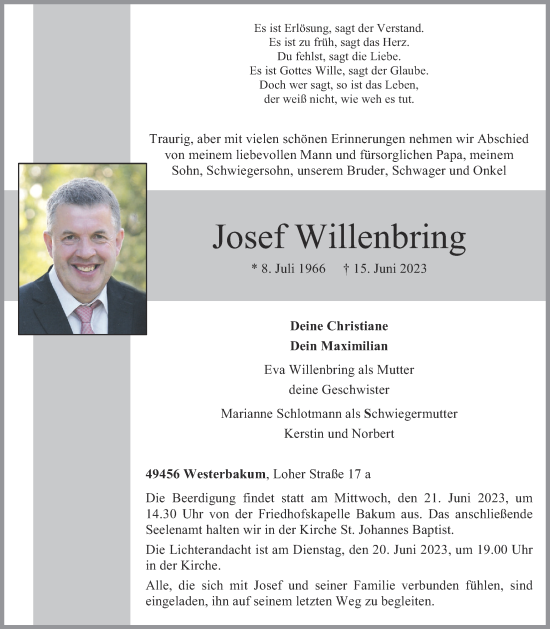 Es ist Erlösung, sagt der Verstand.
Es ist zu früh, sagt das Herz.
Du fehlst, sagt die Liebe.
Es ist Gottes Wille, sagt der Glaube.
Doch wer sagt, so ist das Leben,
der weiß nicht, wie weh es tut.

Traurig, aber mit vielen schönen Erinnerungen nehmen wir Abschied von meinem liebevollen Mann und fürsorglichen Papa, meinem Sohn, Schwiegersohn, unserem Bruder, Schwager und Onkel

Josef Willenbring

* 8. Juli 1966 † 15. Juni 2023

Deine Christiane
Dein Maximilian

Eva Willenbring als Mutter
deine Geschwister

Marianne Schlotmann als Schwiegermutter
Kerstin und Norbert

49456 Westerbakum, Loher Straße 17 a

Die Beerdigung findet statt am Mittwoch, den 21. Juni 2023, um 14.30 Uhr von der Friedhofskapelle Bakum aus. Das anschließende Seelenamt halten wir in der Kirche St. Johannes Baptist.

Die Lichterandacht ist am Dienstag, den 20. Juni 2023, um 19.00 Uhr in der Kirche.

Alle, die sich mit Josef und seiner Familie verbunden fühlen, sind eingeladen, ihn auf seinem letzten Weg zu begleiten.